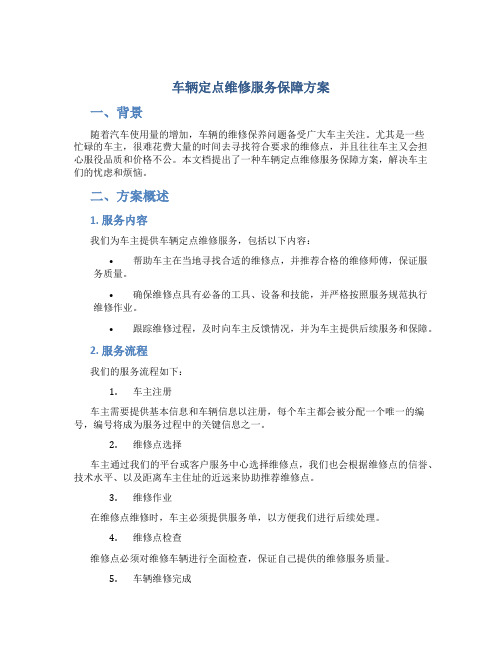 车辆定点维修服务保障方案

一、背景

随着汽车使用量的增加，车辆的维修保养问题备受广大车主关注。尤其是一些忙碌的车主，很难花费大量的时间去寻找符合要求的维修点，并且往往车主又会担心服役品质和价格不公。本文档提出了一种车辆定点维修服务保障方案，解决车主们的忧虑和烦恼。

二、方案概述

1. 服务内容

我们为车主提供车辆定点维修服务，包括以下内容：

• 帮助车主在当地寻找合适的维修点，并推荐合格的维修师傅，保证服务质量。

• 确保维修点具有必备的工具、设备和技能，并严格按照服务规范执行维修作业。

• 跟踪维修过程，及时向车主反馈情况，并为车主提供后续服务和保障。

2. 服务流程

我们的服务流程如下：

1. 车主注册

车主需要提供基本信息和车辆信息以注册，每个车主都会被分配一个唯一的编号，编号将成为服务过程中的关键信息之一。

2. 维修点选择

车主通过我们的平台或客户服务中心选择维修点，我们也会根据维修点的信誉、技术水平、以及距离车主住址的近远来协助推荐维修点。

3. 维修作业

在维修点维修时，车主必须提供服务单，以方便我们进行后续处理。

4. 维修点检查

维修点必须对维修车辆进行全面检查，保证自己提供的维修服务质量。

5. 车辆维修完成